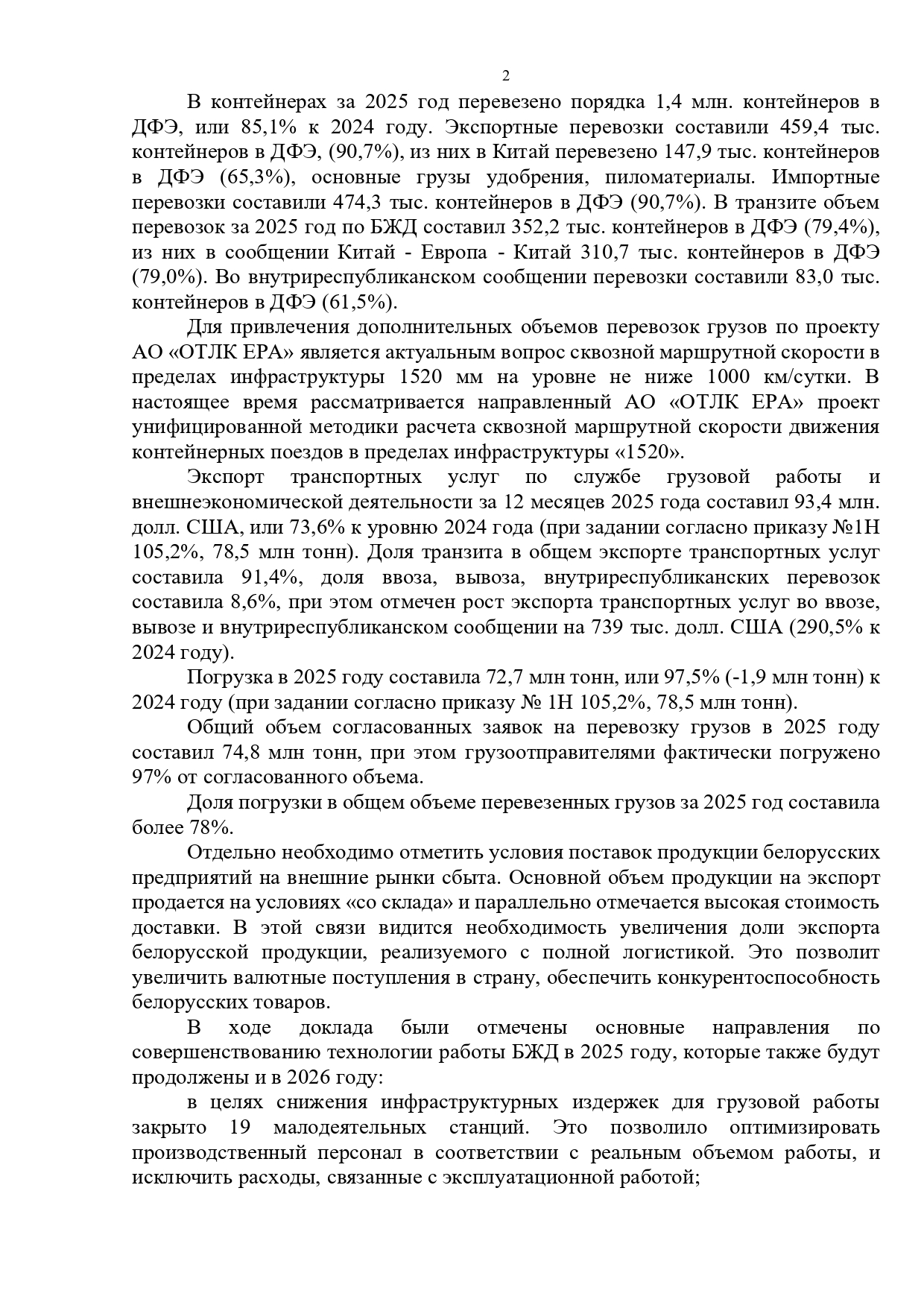 2

В контейнерах за 2025 год перевезено порядка 1,4 млн. контейнеров в ДФЭ, или 85,1% к 2024 году. Экспортные перевозки составили 459,4 тыс. контейнеров в ДФЭ, (90,7%), из них в Китай перевезено 147,9 тыс. контейнеров в ДФЭ (65,3%), основные грузы удобрения, пиломатериалы. Импортные перевозки составили 474,3 тыс. контейнеров в ДФЭ (90,7%). В транзите объем перевозок за 2025 год по БЖД составил 352,2 тыс. контейнеров в ДФЭ (79,4%), из них в сообщении Китай - Европа - Китай 310,7 тыс. контейнеров в ДФЭ (79,0%). Во внутриреспубликанском сообщении перевозки составили 83,0 тыс. контейнеров в ДФЭ (61,5%).

Для привлечения дополнительных объемов перевозок грузов по проекту АО «ОТЛК ЕРА» является актуальным вопрос сквозной маршрутной скорости в пределах инфраструктуры 1520 мм на уровне не ниже 1000 км/сутки. В настоящее время рассматривается направленный АО «ОТЛК ЕРА» проект унифицированной методики расчета сквозной маршрутной скорости движения контейнерных поездов в пределах инфраструктуры «1520».

Экспорт транспортных услуг по службе грузовой работы и внешнеэкономической деятельности за 12 месяцев 2025 года составил 93,4 млн. долл. США, или 73,6% к уровню 2024 года (при задании согласно приказу №1Н 105,2%, 78,5 млн тонн). Доля транзита в общем экспорте транспортных услуг составила 91,4%, доля ввоза, вывоза, внутриреспубликанских перевозок составила 8,6%, при этом отмечен рост экспорта транспортных услуг во ввозе, вывозе и внутриреспубликанском сообщении на 739 тыс. долл. США (290,5% к 2024 году).

Погрузка в 2025 году составила 72,7 млн тонн, или 97,5% (-1,9 млн тонн) к 2024 году (при задании согласно приказу № 1Н 105,2%, 78,5 млн тонн).

Общий объем согласованных заявок на перевозку грузов в 2025 году составил 74,8 млн тонн, при этом грузоотправителями фактически погружено 97% от согласованного объема.

Доля погрузки в общем объеме перевезенных грузов за 2025 год составила более 78%.

Отдельно необходимо отметить условия поставок продукции белорусских предприятий на внешние рынки сбыта. Основной объем продукции на экспорт продается на условиях «со склада» и параллельно отмечается высокая стоимость доставки. В этой связи видится необходимость увеличения доли экспорта белорусской продукции, реализуемого с полной логистикой. Это позволит увеличить валютные поступления в страну, обеспечить конкурентоспособность белорусских товаров.

В ходе доклада были отмечены основные направления по совершенствованию технологии работы БЖД в 2025 году, которые также будут продолжены и в 2026 году:

в целях снижения инфраструктурных издержек для грузовой работы закрыто 19 малодеятельных станций. Это позволило оптимизировать производственный персонал в соответствии с реальным объемом работы, и исключить расходы, связанные с эксплуатационной работой;